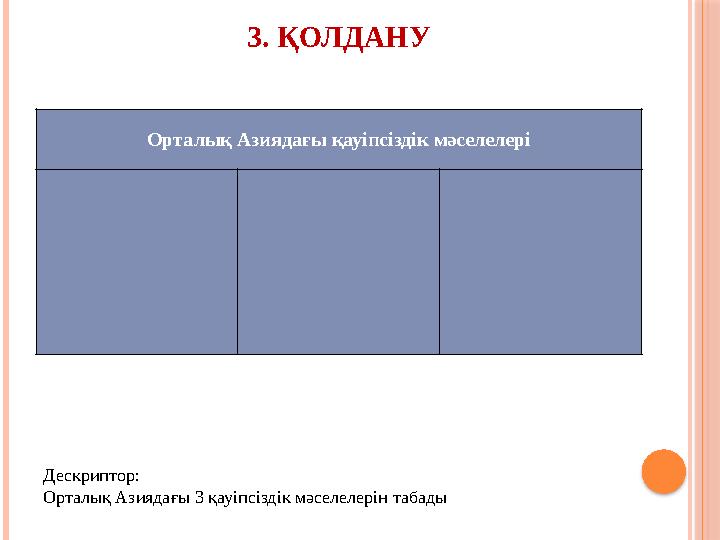 3. ҚОЛДАНУ

| Орталық Азиядағы қауіпсіздік мәселелері | | |
|---|---|---|
| | | |

Дескриптор:
Орталық Азиядағы 3 қауіпсіздік мәселелерін табады